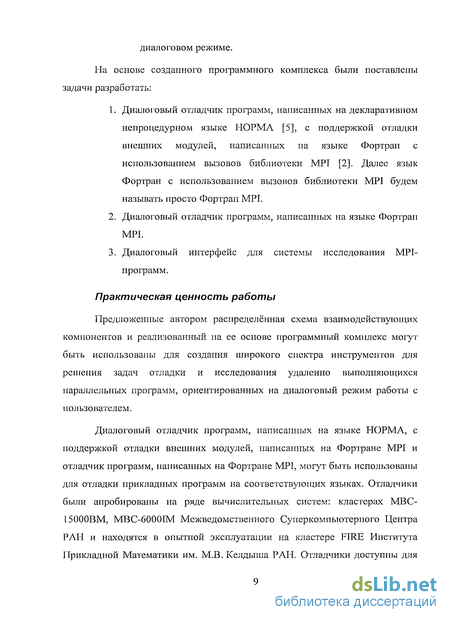 диалоговом режиме.

На основе созданного программного комплекса были поставлены задачи разработать:

1. Диалоговый отладчик программ, написанных на декларативном непроцедурном языке НОРМА [5], с поддержкой отладки внешних модулей, написанных на языке Фортран с использованием вызовов библиотеки MPI [2]. Далее язык Фортран с использованием вызовов библиотеки MPI будем называть просто Фортран MPI.
2. Диалоговый отладчик программ, написанных на языке Фортран MPI.
3. Диалоговый интерфейс для системы исследования MPI-программ.

Практическая ценность работы

Предложенные автором распределённая схема взаимодействующих компонентов и реализованный на ее основе программный комплекс могут быть использованы для создания широкого спектра инструментов для решения задач отладки и исследования удаленно выполняющихся параллельных программ, ориентированных на диалоговый режим работы с пользователем.

Диалоговый отладчик программ, написанных на языке НОРМА, с поддержкой отладки внешних модулей, написанных на Фортране MPI и отладчик программ, написанных на Фортране MPI, могут быть использованы для отладки прикладных программ на соответствующих языках. Отладчики были апробированы на ряде вычислительных систем: кластерах МВС-15000ВМ, МВС-6000IM Межведомственного Суперкомпьютерного Центра РАН и находятся в опытной эксплуатации на кластере FIRE Института Прикладной Математики им. М.В. Келдыша РАН. Отладчики доступны для

9

dsLib.net
библиотека диссертаций